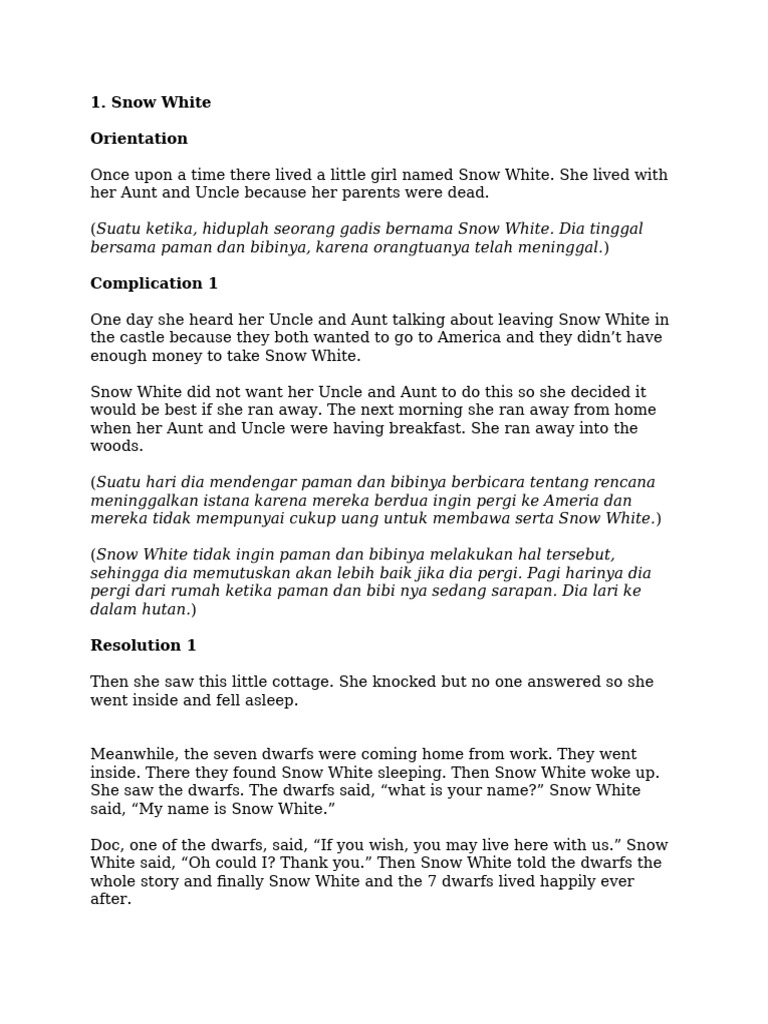 1. Snow White

Orientation

Once upon a time there lived a little girl named Snow White. She lived with her Aunt and Uncle because her parents were dead.

(Suatu ketika, hiduplah seorang gadis bernama Snow White. Dia tinggal bersama paman dan bibinya, karena orangtuanya telah meninggal.)

Complication 1

One day she heard her Uncle and Aunt talking about leaving Snow White in the castle because they both wanted to go to America and they didn't have enough money to take Snow White.

Snow White did not want her Uncle and Aunt to do this so she decided it would be best if she ran away. The next morning she ran away from home when her Aunt and Uncle were having breakfast. She ran away into the woods.

(Suatu hari dia mendengar paman dan bibinya berbicara tentang rencana meninggalkan istana karena mereka berdua ingin pergi ke Ameria dan mereka tidak mempunyai cukup uang untuk membawa serta Snow White.)

(Snow White tidak ingin paman dan bibinya melakukan hal tersebut, sehingga dia memutuskan akan lebih baik jika dia pergi. Pagi harinya dia pergi dari rumah ketika paman dan bibi nya sedang sarapan. Dia lari ke dalam hutan.)

Resolution 1

Then she saw this little cottage. She knocked but no one answered so she went inside and fell asleep.

Meanwhile, the seven dwarfs were coming home from work. They went inside. There they found Snow White sleeping. Then Snow White woke up. She saw the dwarfs. The dwarfs said, "what is your name?" Snow White said, "My name is Snow White."

Doc, one of the dwarfs, said, "If you wish, you may live here with us." Snow White said, "Oh could I? Thank you." Then Snow White told the dwarfs the whole story and finally Snow White and the 7 dwarfs lived happily ever after.